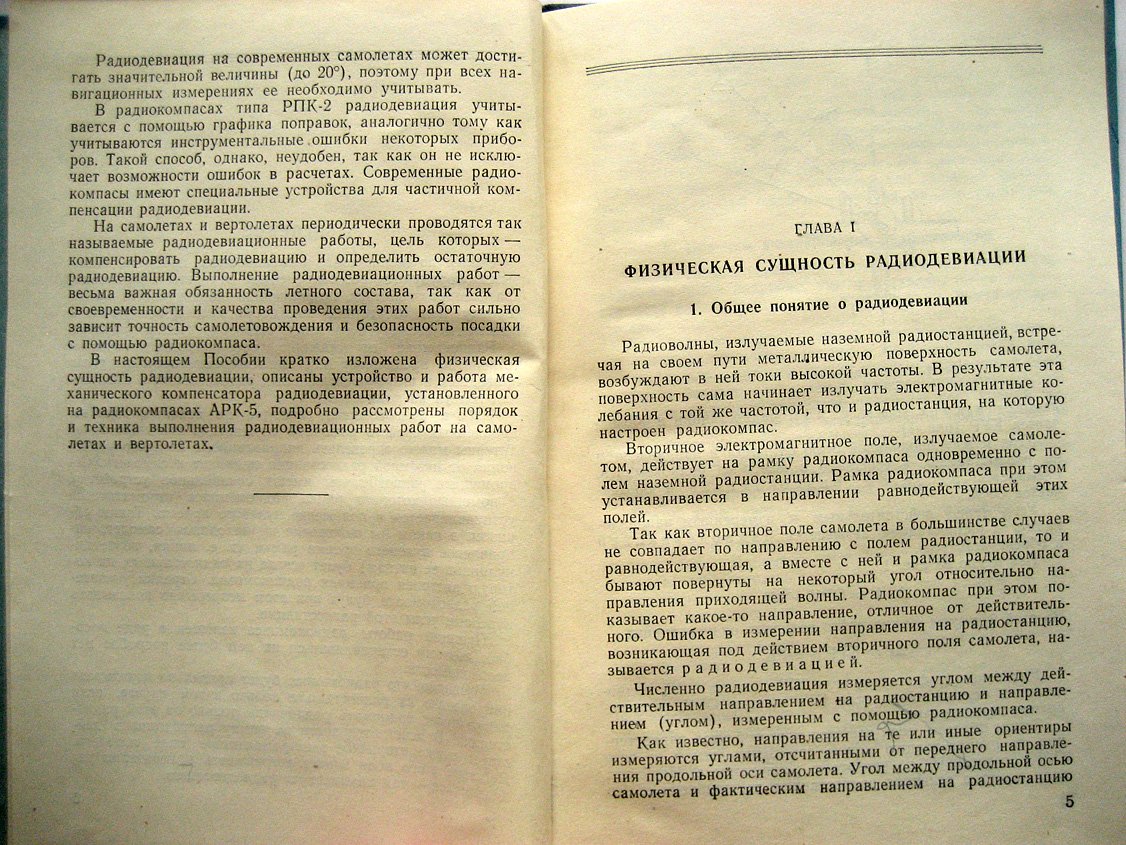 Радиодевиация на современных самолетах может достигать значительной величины (до 20°), поэтому при всех навигационных измерениях ее необходимо учитывать.

В радиокомпасах типа РПК-2 радиодевиация учитывается с помощью графика поправок, аналогично тому как учитываются инструментальные ошибки некоторых приборов. Такой способ, однако, неудобен, так как он не исключает возможности ошибок в расчетах. Современные радиокомпасы имеют специальные устройства для частичной компенсации радиодевиации.

На самолетах и вертолетах периодически проводятся так называемые радиодевиационные работы, цель которых — компенсировать радиодевиацию и определить остаточную радиодевиацию. Выполнение радиодевиационных работ — весьма важная обязанность летного состава, так как от своевременности и качества проведения этих работ сильно зависит точность самолетовождения и безопасность посадки с помощью радиокомпаса.

В настоящем Пособии кратко изложена физическая сущность радиодевиации, описаны устройство и работа механического компенсатора радиодевиации, установленного на радиокомпасах АРК-5, подробно рассмотрены порядок и техника выполнения радиодевиационных работ на самолетах и вертолетах.

ГЛАВА I

ФИЗИЧЕСКАЯ СУЩНОСТЬ РАДИОДЕВИАЦИИ

1. Общее понятие о радиодевиации

Радиоволны, излучаемые наземной радиостанцией, встречая на своем пути металлическую поверхность самолета, возбуждают в ней токи высокой частоты. В результате эта поверхность сама начинает излучать электромагнитные колебания с той же частотой, что и радиостанция, на которую настроен радиокомпас.

Вторичное электромагнитное поле, излучаемое самолетом, действует на рамку радиокомпаса одновременно с полем наземной радиостанции. Рамка радиокомпаса при этом устанавливается в направлении равнодействующей этих полей.

Так как вторичное поле самолета в большинстве случаев не совпадает по направлению с полем радиостанции, то и равнодействующая, а вместе с ней и рамка радиокомпаса бывают повернуты на некоторый угол относительно направления приходящей волны. Радиокомпас при этом показывает какое-то направление, отличное от действительного. Ошибка в измерении направления на радиостанцию, возникающая под действием вторичного поля самолета, называется радиодевиацией.

Численно радиодевиация измеряется углом между действительным направлением на радиостанцию и направлением (углом), измеренным с помощью радиокомпаса.

Как известно, направления на те или иные ориентиры измеряются углами, отсчитанными от переднего направления продольной оси самолета. Угол между продольной осью самолета и фактическим направлением на радиостанцию

5